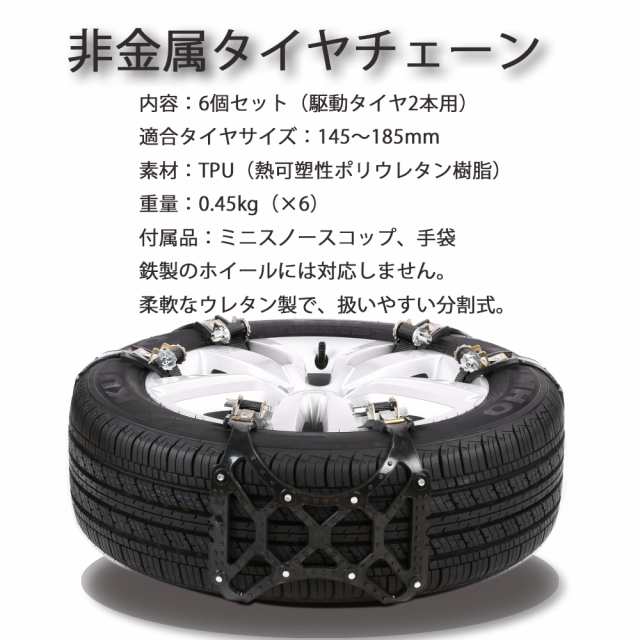 非金属タイヤチェーン

内容：6個セット（駆動タイヤ2本用）
適合タイヤサイズ：145～185mm
素材：TPU（熱可塑性ポリウレタン樹脂）
重量：0.45kg（×6）
付属品：ミニスノースコップ、手袋
鉄製のホイールには対応しません。
柔軟なウレタン製で、扱いやすい分割式。